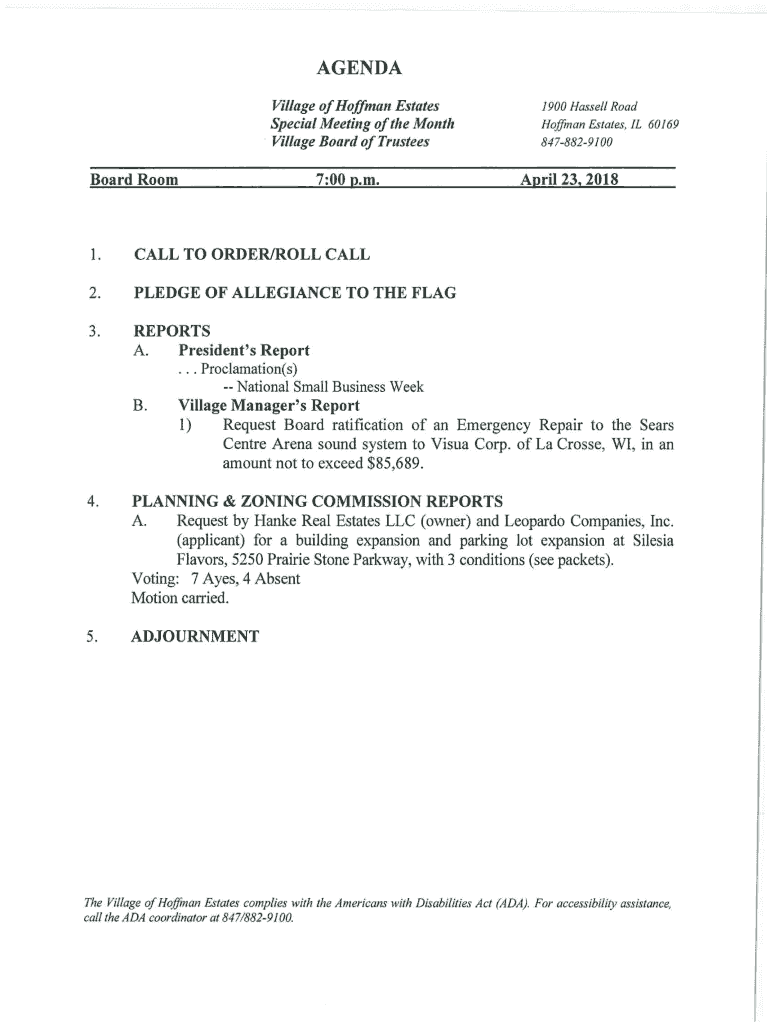 AGENDA

Village of Hoffman Estates
Special Meeting of the Month
Village Board of Trustees

1900 Hassell Road
Hoffman Estates, IL 60169
847-882-9100

Board Room 7:00 p.m. April 23, 2018

1. CALL TO ORDER/ROLL CALL

2. PLEDGE OF ALLEGIANCE TO THE FLAG

3. REPORTS
A. President's Report
. . . Proclamation(s)
-- National Small Business Week
B. Village Manager's Report
1) Request Board ratification of an Emergency Repair to the Sears Centre Arena sound system to Visua Corp. of La Crosse, WI, in an amount not to exceed $85,689.

4. PLANNING & ZONING COMMISSION REPORTS
A. Request by Hanke Real Estates LLC (owner) and Leopardo Companies, Inc. (applicant) for a building expansion and parking lot expansion at Silesia Flavors, 5250 Prairie Stone Parkway, with 3 conditions (see packets).
Voting: 7 Ayes, 4 Absent
Motion carried.

5. ADJOURNMENT

The Village of Hoffman Estates complies with the Americans with Disabilities Act (ADA). For accessibility assistance, call the ADA coordinator at 847/882-9100.